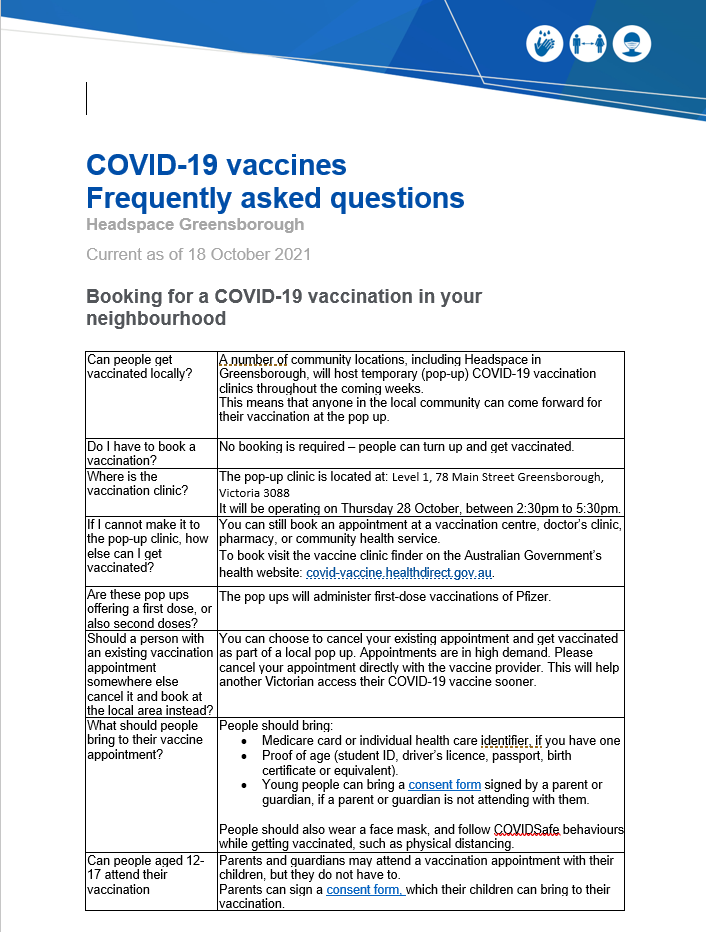 COVID-19 vaccines
Frequently asked questions

Headspace Greensborough

Current as of 18 October 2021

Booking for a COVID-19 vaccination in your neighbourhood

| | |
|---|---|
| Can people get vaccinated locally? | A number of community locations, including Headspace in Greensborough, will host temporary (pop-up) COVID-19 vaccination clinics throughout the coming weeks. This means that anyone in the local community can come forward for their vaccination at the pop up. |
| Do I have to book a vaccination? | No booking is required – people can turn up and get vaccinated. |
| Where is the vaccination clinic? | The pop-up clinic is located at: Level 1, 78 Main Street Greensborough, Victoria 3088 It will be operating on Thursday 28 October, between 2:30pm to 5:30pm. |
| If I cannot make it to the pop-up clinic, how else can I get vaccinated? | You can still book an appointment at a vaccination centre, doctor's clinic, pharmacy, or community health service. To book visit the vaccine clinic finder on the Australian Government's health website: covid-vaccine.healthdirect.gov.au. |
| Are these pop ups offering a first dose, or also second doses? | The pop ups will administer first-dose vaccinations of Pfizer. |
| Should a person with an existing vaccination appointment somewhere else cancel it and book at the local area instead? | You can choose to cancel your existing appointment and get vaccinated as part of a local pop up. Appointments are in high demand. Please cancel your appointment directly with the vaccine provider. This will help another Victorian access their COVID-19 vaccine sooner. |
| What should people bring to their vaccine appointment? | People should bring: • Medicare card or individual health care identifier, if you have one • Proof of age (student ID, driver's licence, passport, birth certificate or equivalent). • Young people can bring a consent form signed by a parent or guardian, if a parent or guardian is not attending with them. People should also wear a face mask, and follow COVIDSafe behaviours while getting vaccinated, such as physical distancing. |
| Can people aged 12-17 attend their vaccination | Parents and guardians may attend a vaccination appointment with their children, but they do not have to. Parents can sign a consent form, which their children can bring to their vaccination. |